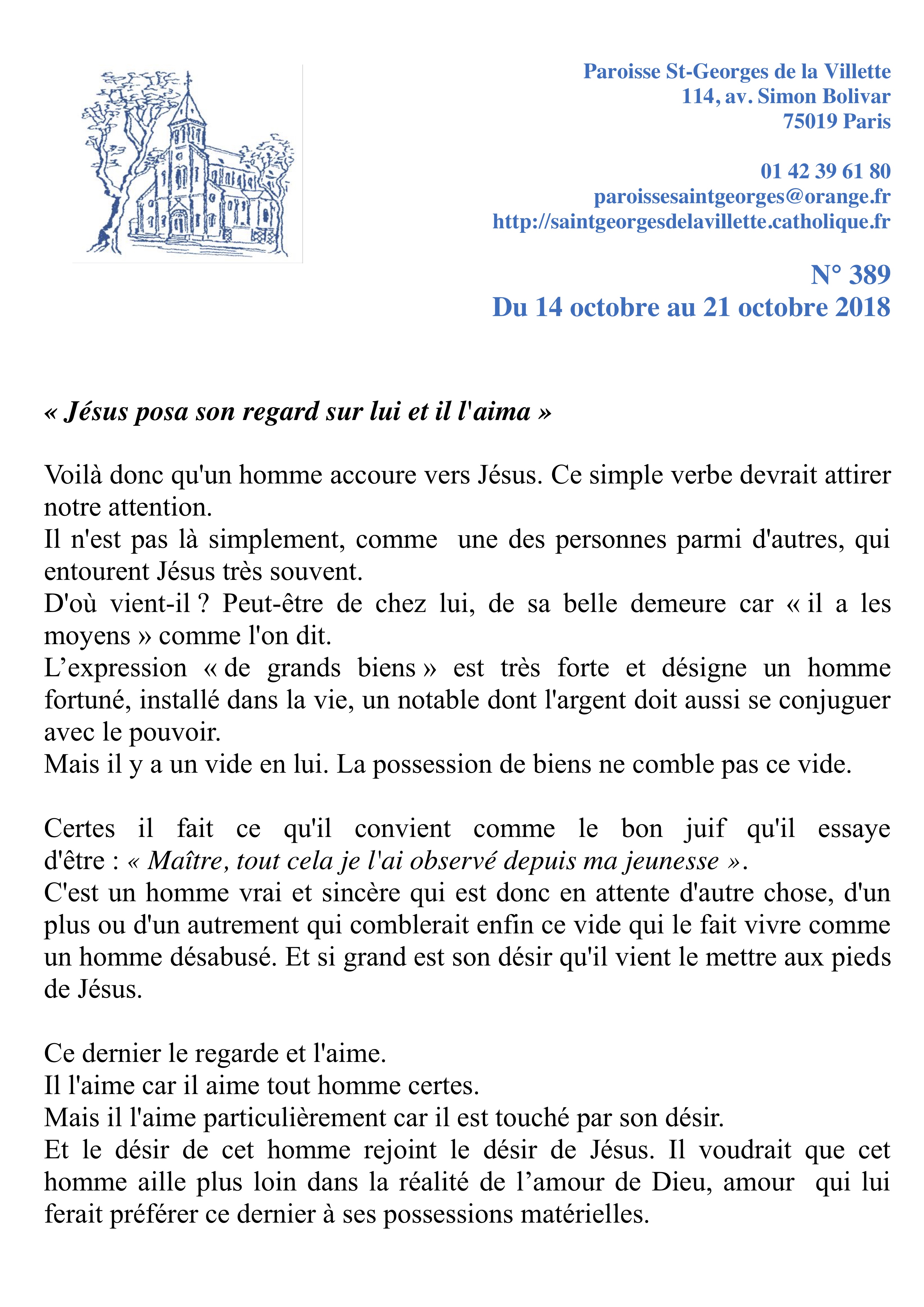 Paroisse St-Georges de la Villette
114, av. Simon Bolivar
75019 Paris

01 42 39 61 80
paroissesaintgeorges@orange.fr
http://saintgeorgesdelavillette.catholique.fr

N° 389
Du 14 octobre au 21 octobre 2018

« Jésus posa son regard sur lui et il l'aima »

Voilà donc qu'un homme accoure vers Jésus. Ce simple verbe devrait attirer notre attention.
Il n'est pas là simplement, comme une des personnes parmi d'autres, qui entourent Jésus très souvent.
D'où vient-il ? Peut-être de chez lui, de sa belle demeure car « il a les moyens » comme l'on dit.
L'expression « de grands biens » est très forte et désigne un homme fortuné, installé dans la vie, un notable dont l'argent doit aussi se conjuguer avec le pouvoir.
Mais il y a un vide en lui. La possession de biens ne comble pas ce vide.

Certes il fait ce qu'il convient comme le bon juif qu'il essaye d'être : « Maître, tout cela je l'ai observé depuis ma jeunesse ».
C'est un homme vrai et sincère qui est donc en attente d'autre chose, d'un plus ou d'un autrement qui comblerait enfin ce vide qui le fait vivre comme un homme désabusé. Et si grand est son désir qu'il vient le mettre aux pieds de Jésus.

Ce dernier le regarde et l'aime.
Il l'aime car il aime tout homme certes.
Mais il l'aime particulièrement car il est touché par son désir.
Et le désir de cet homme rejoint le désir de Jésus. Il voudrait que cet homme aille plus loin dans la réalité de l'amour de Dieu, amour qui lui ferait préférer ce dernier à ses possessions matérielles.